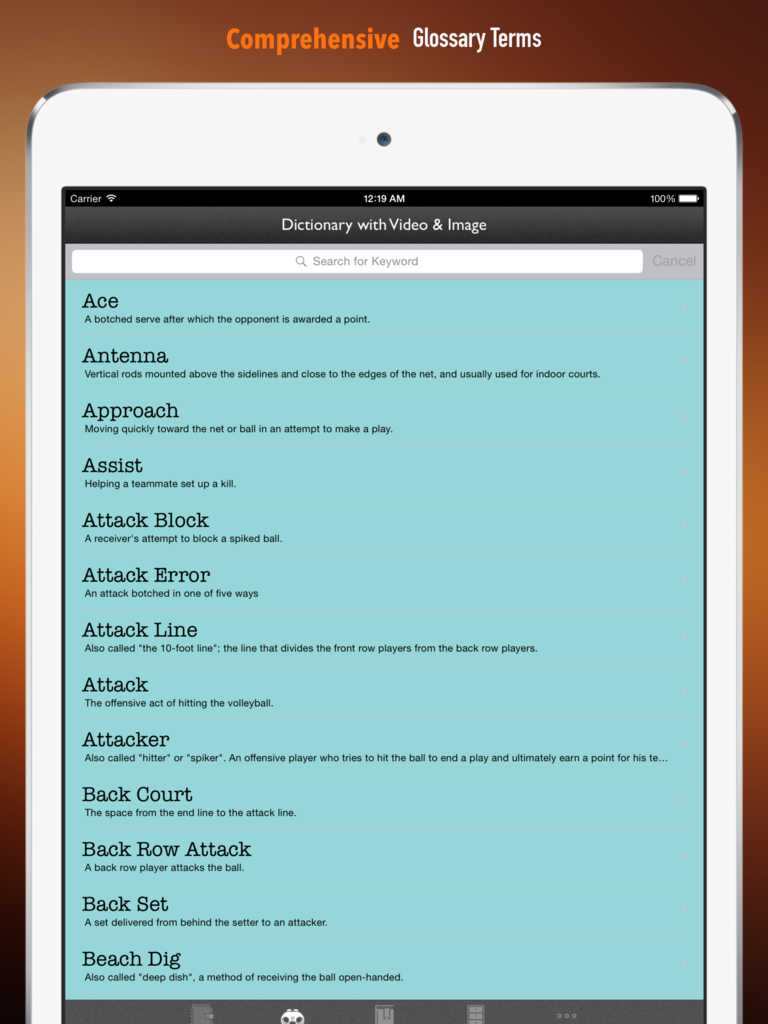 Comprehensive Glossary Terms

Carrier 12:19 AM 100%

Dictionary with Video & Image

Search for Keyword Cancel

Ace
A botched serve after which the opponent is awarded a point.

Antenna
Vertical rods mounted above the sidelines and close to the edges of the net, and usually used for indoor courts.

Approach
Moving quickly toward the net or ball in an attempt to make a play.

Assist
Helping a teammate set up a kill.

Attack Block
A receiver's attempt to block a spiked ball.

Attack Error
An attack botched in one of five ways

Attack Line
Also called "the 10-foot line"; the line that divides the front row players from the back row players.

Attack
The offensive act of hitting the volleyball.

Attacker
Also called "hitter" or "spiker". An offensive player who tries to hit the ball to end a play and ultimately earn a point for his te...

Back Court
The space from the end line to the attack line.

Back Row Attack
A back row player attacks the ball.

Back Set
A set delivered from behind the setter to an attacker.

Beach Dig
Also called "deep dish", a method of receiving the ball open-handed.